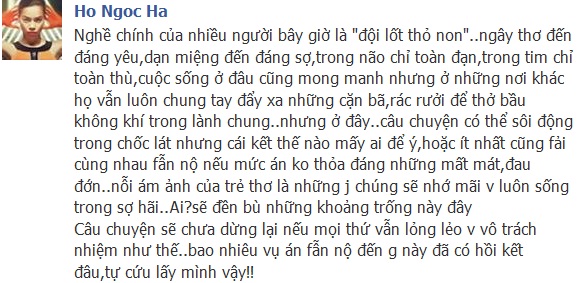 Ho Ngoc Ha

Nghề chính của nhiều người bây giờ là "đội lốt thỏ non"..ngây thơ đến đáng yêu,dạn miệng đến đáng sợ,trong não chỉ toàn đạn,trong tim chỉ toàn thù,cuộc sống ở đâu cũng mong manh nhưng ở những nơi khác họ vẫn luôn chung tay đẩy xa những cặn bã,rác rưởi để thở bầu không khí trong lành chung..nhưng ở đây..câu chuyện có thể sôi động trong chốc lát nhưng cái kết thế nào mấy ai để ý,hoặc ít nhất cũng fải cùng nhau fẫn nộ nếu mức án ko thỏa đáng những mất mát,đau đớn..nỗi ám ảnh của trẻ thơ là những j chúng sẽ nhớ mãi v luôn sống trong sợ hãi..Ai?sẽ đền bù những khoảng trống này đây
Câu chuyện sẽ chưa dừng lại nếu mọi thứ vẫn lỏng lẻo v vô trách nhiệm như thế..bao nhiêu vụ án fẫn nộ đến g này đã có hồi kết đâu,tự cứu lấy mình vậy!!